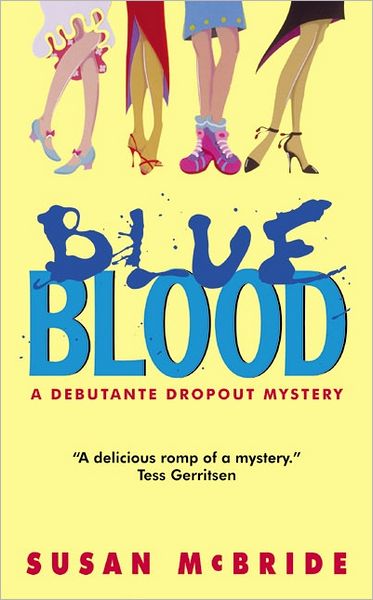 BLUE
BLOOD
A DEBUTANTE DROPOUT MYSTERY

"A delicious romp of a mystery."
Tess Gerritsen

SUSAN McBRIDE